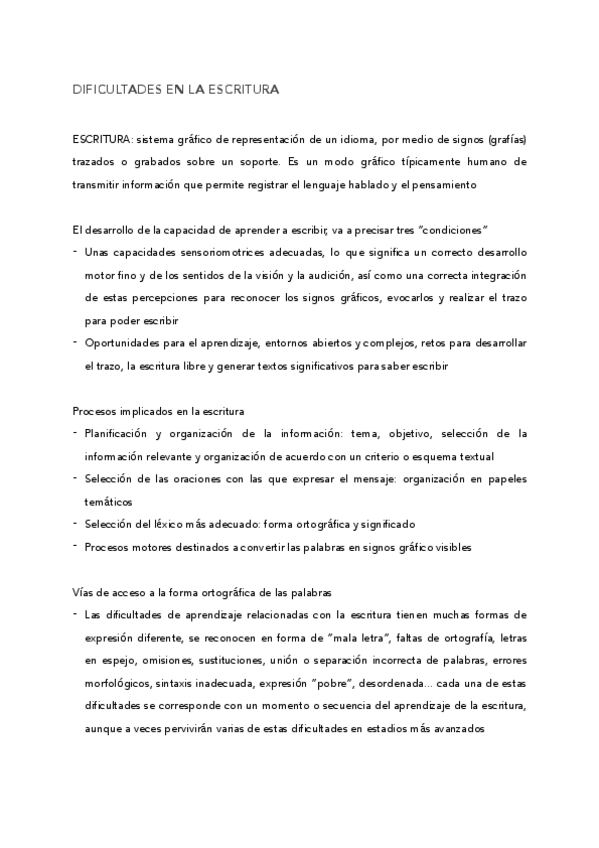 DIFICULTADES EN LA ESCRITURA

ESCRITURA: sistema gráfico de representación de un idioma, por medio de signos (grafías) trazados o grabados sobre un soporte. Es un modo gráfico típicamente humano de transmitir información que permite registrar el lenguaje hablado y el pensamiento

El desarrollo de la capacidad de aprender a escribir, va a precisar tres "condiciones"
- Unas capacidades sensoriomotrices adecuadas, lo que significa un correcto desarrollo motor fino y de los sentidos de la visión y la audición, así como una correcta integración de estas percepciones para reconocer los signos gráficos, evocarlos y realizar el trazo para poder escribir
- Oportunidades para el aprendizaje, entornos abiertos y complejos, retos para desarrollar el trazo, la escritura libre y generar textos significativos para saber escribir

Procesos implicados en la escritura
- Planificación y organización de la información: tema, objetivo, selección de la información relevante y organización de acuerdo con un criterio o esquema textual
- Selección de las oraciones con las que expresar el mensaje: organización en papeles temáticos
- Selección del léxico más adecuado: forma ortográfica y significado
- Procesos motores destinados a convertir las palabras en signos gráfico visibles

Vías de acceso a la forma ortográfica de las palabras
- Las dificultades de aprendizaje relacionadas con la escritura tienen muchas formas de expresión diferente, se reconocen en forma de "mala letra", faltas de ortografía, letras en espejo, omisiones, sustituciones, unión o separación incorrecta de palabras, errores morfológicos, sintaxis inadecuada, expresión "pobre", desordenada... cada una de estas dificultades se corresponde con un momento o secuencia del aprendizaje de la escritura, aunque a veces pervivirán varias de estas dificultades en estadios más avanzados